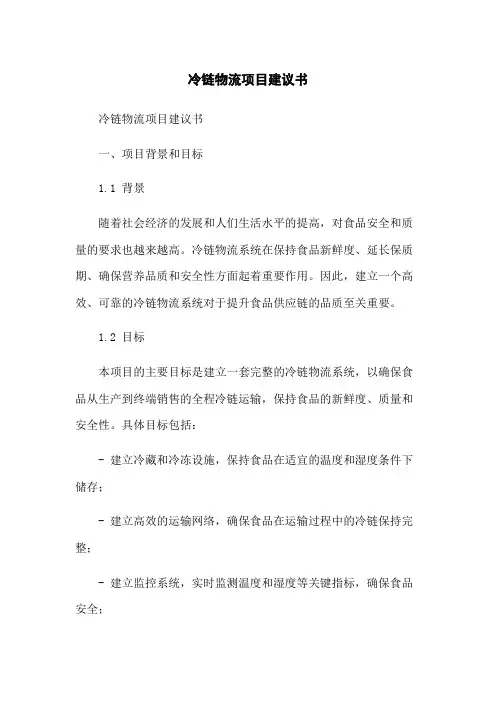 冷链物流项目建议书

冷链物流项目建议书

一、项目背景和目标

1.1 背景

随着社会经济的发展和人们生活水平的提高，对食品安全和质量的要求也越来越高。冷链物流系统在保持食品新鲜度、延长保质期、确保营养品质和安全性方面起着重要作用。因此，建立一个高效、可靠的冷链物流系统对于提升食品供应链的品质至关重要。

1.2 目标

本项目的主要目标是建立一套完整的冷链物流系统，以确保食品从生产到终端销售的全程冷链运输，保持食品的新鲜度、质量和安全性。具体目标包括：

- 建立冷藏和冷冻设施，保持食品在适宜的温度和湿度条件下储存；

- 建立高效的运输网络，确保食品在运输过程中的冷链保持完整；

- 建立监控系统，实时监测温度和湿度等关键指标，确保食品安全；